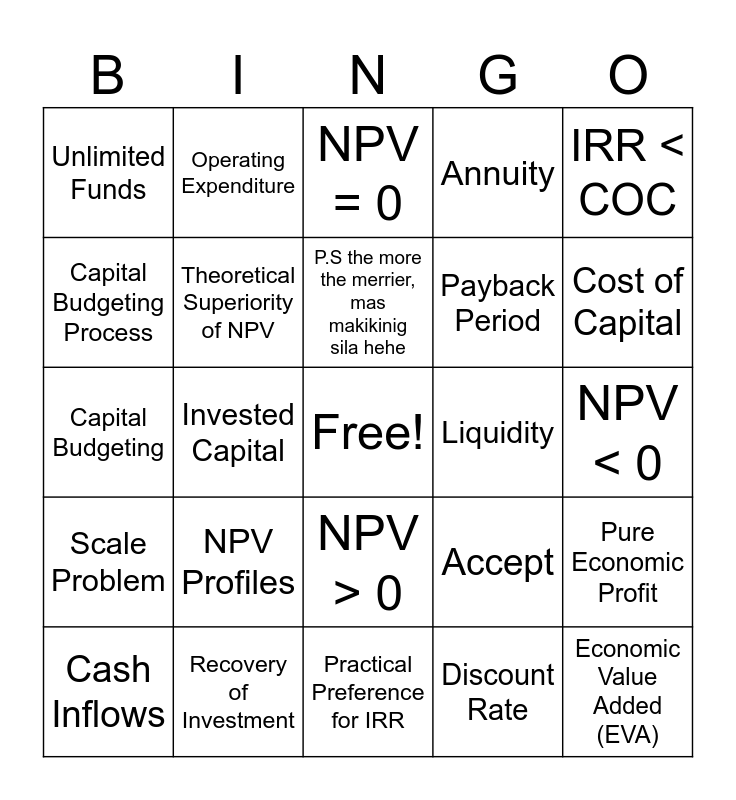 | B | I | N | G | O |
|---|---|---|---|---|
| Unlimited Funds | Operating Expenditure | NPV = 0 | Annuity | IRR < COC |
| Capital Budgeting Process | Theoretical Superiority of NPV | P.S the more the merrier, mas makikinig sila hehe | Payback Period | Cost of Capital |
| Capital Budgeting | Invested Capital | Free! | Liquidity | NPV < 0 |
| Scale Problem | NPV Profiles | NPV > 0 | Accept | Pure Economic Profit |
| Cash Inflows | Recovery of Investment | Practical Preference for IRR | Discount Rate | Economic Value Added (EVA) |